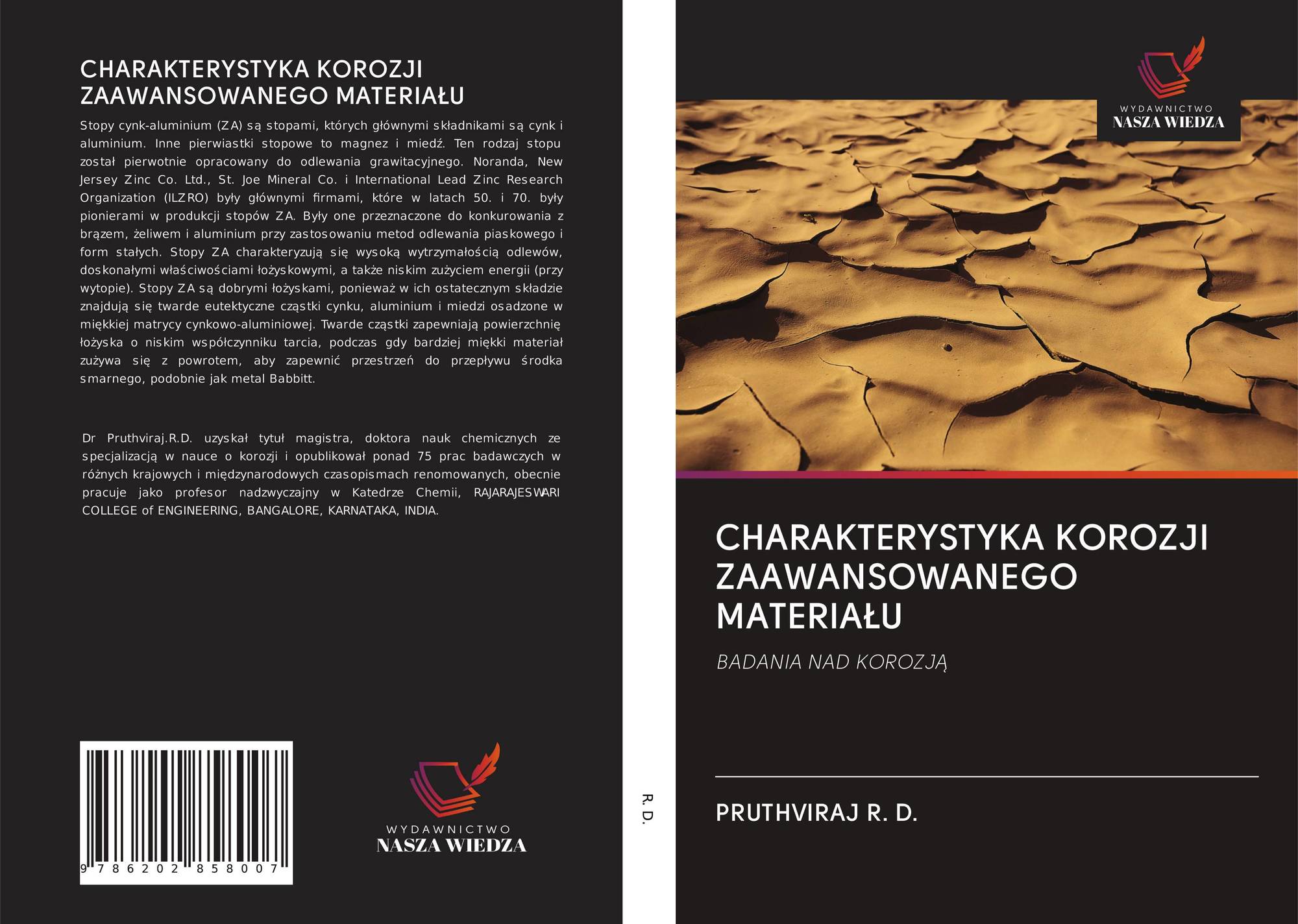 CHARAKTERYSTYKA KOROZJI ZAAWANSOWANEGO MATERIAŁU

Stopy cynk-aluminium (ZA) są stopami, których głównymi składnikami są cynk i aluminium. Inne pierwiastki stopowe to magnez i miedź. Ten rodzaj stopu został pierwotnie opracowany do odlewania grawitacyjnego. Noranda, New Jersey Zinc Co. Ltd., St. Joe Mineral Co. i International Lead Zinc Research Organization (ILZRO) były głównymi firmami, które w latach 50. i 70. były pionierami w produkcji stopów ZA. Były one przeznaczone do konkurowania z brązem, żeliwem i aluminium przy zastosowaniu metod odlewania piaskowego i form stałych. Stopy ZA charakteryzują się wysoką wytrzymałością odlewów, doskonałymi właściwościami łożyskowymi, a także niskim zużyciem energii (przy wytopie). Stopy ZA są dobrymi łożyskami, ponieważ w ich ostatecznym składzie znajdują się twarde eutektyczne cząstki cynku, aluminium i miedzi osadzone w miękkiej matrycy cynkowo-aluminiowej. Twarde cząstki zapewniają powierzchnię łożyska o niskim współczynniku tarcia, podczas gdy bardziej miękki materiał zużywa się z powrotem, aby zapewnić przestrzeń do przepływu środka smarnego, podobnie jak metal Babbitt.

Dr Pruthviraj.R.D. uzyskał tytuł magistra, doktora nauk chemicznych ze specjalizacją w nauce o korozji i opublikował ponad 75 prac badawczych w różnych krajowych i międzynarodowych czasopismach renomowanych, obecnie pracuje jako profesor nadzwyczajny w Katedrze Chemii, RAJARAJESWARI COLLEGE of ENGINEERING, BANGALORE, KARNATAKA, INDIA.

9 786202 858007

WYDAWNICTWO
NASZA WIEDZA

R. D.

WYDAWNICTWO
NASZA WIEDZA

CHARAKTERYSTYKA KOROZJI ZAAWANSOWANEGO MATERIAŁU

BADANIA NAD KOROZJĄ

PRUTHVIRAJ R. D.